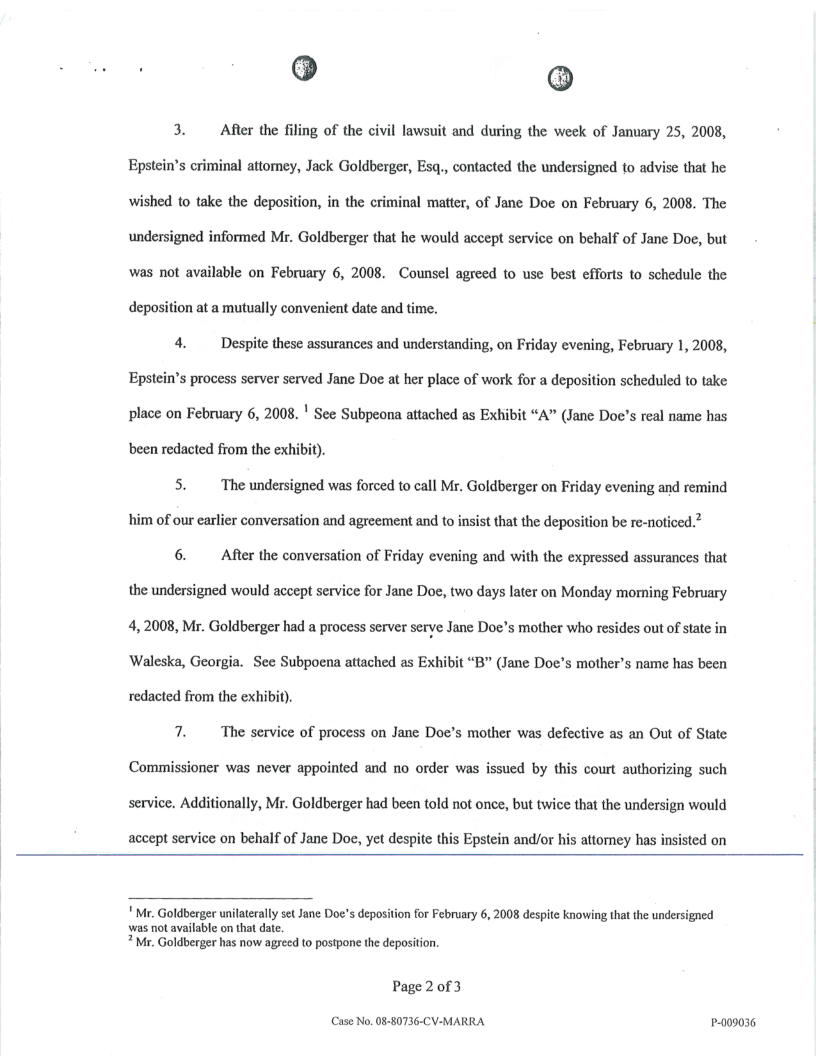 3. After the filing of the civil lawsuit and during the week of January 25, 2008, Epstein's criminal attorney, Jack Goldberger, Esq., contacted the undersigned to advise that he wished to take the deposition, in the criminal matter, of Jane Doe on February 6, 2008. The undersigned informed Mr. Goldberger that he would accept service on behalf of Jane Doe, but was not available on February 6, 2008. Counsel agreed to use best efforts to schedule the deposition at a mutually convenient date and time.

4. Despite these assurances and understanding, on Friday evening, February 1, 2008, Epstein's process server served Jane Doe at her place of work for a deposition scheduled to take place on February 6, 2008. $^1$ See Subpeona attached as Exhibit "A" (Jane Doe's real name has been redacted from the exhibit).

5. The undersigned was forced to call Mr. Goldberger on Friday evening and remind him of our earlier conversation and agreement and to insist that the deposition be re-noticed.$^2$

6. After the conversation of Friday evening and with the expressed assurances that the undersigned would accept service for Jane Doe, two days later on Monday morning February 4, 2008, Mr. Goldberger had a process server serve Jane Doe's mother who resides out of state in Waleska, Georgia. See Subpoena attached as Exhibit "B" (Jane Doe's mother's name has been redacted from the exhibit).

7. The service of process on Jane Doe's mother was defective as an Out of State Commissioner was never appointed and no order was issued by this court authorizing such service. Additionally, Mr. Goldberger had been told not once, but twice that the undersign would accept service on behalf of Jane Doe, yet despite this Epstein and/or his attorney has insisted on

$^1$ Mr. Goldberger unilaterally set Jane Doe's deposition for February 6, 2008 despite knowing that the undersigned was not available on that date.
$^2$ Mr. Goldberger has now agreed to postpone the deposition.

Page 2 of 3

Case No. 08-80736-CV-MARRA

P-009036